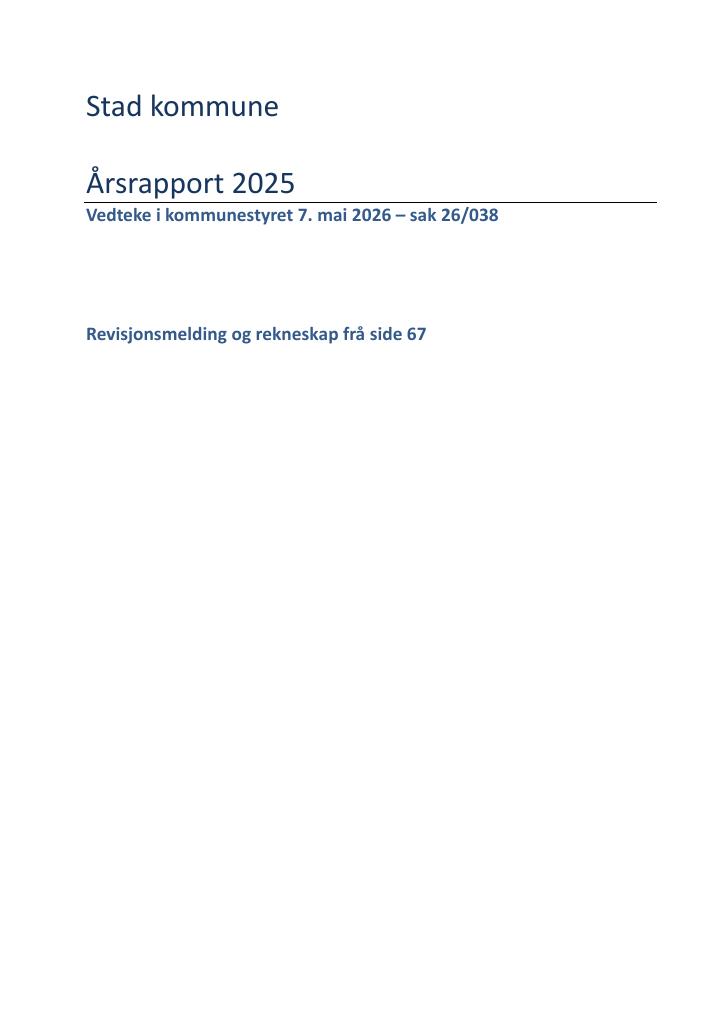 Stad kommune

Årsrapport 2025

Vedteke i kommunestyret 7. mai 2026 – sak 26/038

Revisjonsmelding og rekneskap frå side 67